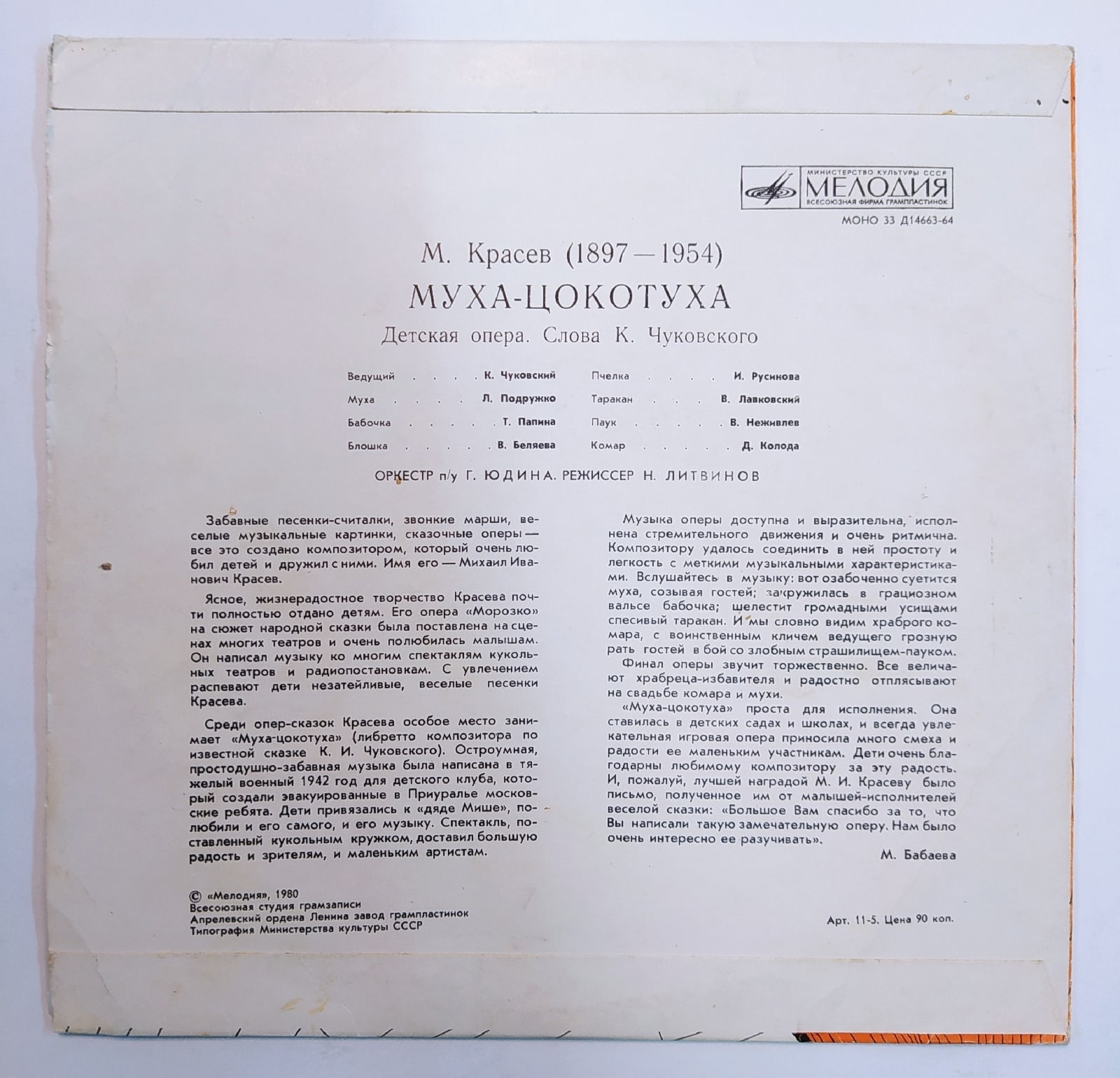 МИНИСТЕРСТВО КУЛЬТУРЫ СССР
МЕЛОДИЯ
ВСЕСОЮЗНАЯ ФИРМА ГРАМПЛАСТИНОК
МОНО 33 Д14663-64

М. Красев (1897—1954)

МУХА-ЦОКОТУХА

Детская опера. Слова К. Чуковского

Ведущий К. Чуковский
Муха Л. Подружко
Бабочка Т. Папина
Блошка В. Беляева

Пчелка И. Русинова
Таракан В. Лавковский
Паук В. Неживлев
Комар Д. Колода

ОРКЕСТР п/у Г. ЮДИНА. РЕЖИССЕР Н. ЛИТВИНОВ

Забавные песенки-считалки, звонкие марши, веселые музыкальные картинки, сказочные оперы — все это создано композитором, который очень любил детей и дружил с ними. Имя его — Михаил Иванович Красев.

Ясное, жизнерадостное творчество Красева почти полностью отдано детям. Его опера «Морозко» на сюжет народной сказки была поставлена на сценах многих театров и очень полюбилась малышам. Он написал музыку ко многим спектаклям кукольных театров и радиопостановкам. С увлечением распевают дети незатейливые, веселые песенки Красева.

Среди опер-сказок Красева особое место занимает «Муха-цокотуха» (либретто композитора по известной сказке К. И. Чуковского). Остроумная, простодушно-забавная музыка была написана в тяжелый военный 1942 год для детского клуба, который создали эвакуированные в Приуралье московские ребята. Дети привязались к «дяде Мише», полюбили и его самого, и его музыку. Спектакль, поставленный кукольным кружком, доставил большую радость и зрителям, и маленьким артистам.

Музыка оперы доступна и выразительна, исполнена стремительного движения и очень ритмична. Композитору удалось соединить в ней простоту и легкость с меткими музыкальными характеристиками. Вслушайтесь в музыку: вот озабоченно суетится муха, созывая гостей; закружилась в грациозном вальсе бабочка; шелестит громадными усищами спесивый таракан. И мы словно видим храброго комара, с воинственным кличем ведущего грозную рать гостей в бой со злобным страшилищем-пауком.

Финал оперы звучит торжественно. Все величают храбреца-избавителя и радостно отплясывают на свадьбе комара и мухи.

«Муха-цокотуха» проста для исполнения. Она ставилась в детских садах и школах, и всегда увлекательная игровая опера приносила много смеха и радости ее маленьким участникам. Дети очень благодарны любимому композитору за эту радость. И, пожалуй, лучшей наградой М. И. Красеву было письмо, полученное им от малышей-исполнителей веселой сказки: «Большое Вам спасибо за то, что Вы написали такую замечательную оперу. Нам было очень интересно ее разучивать».

М. Бабаева

© «Мелодия», 1980
Всесоюзная студия грамзаписи
Апрелевский ордена Ленина завод грампластинок
Типография Министерства культуры СССР

Арт. 11-5. Цена 90 коп.